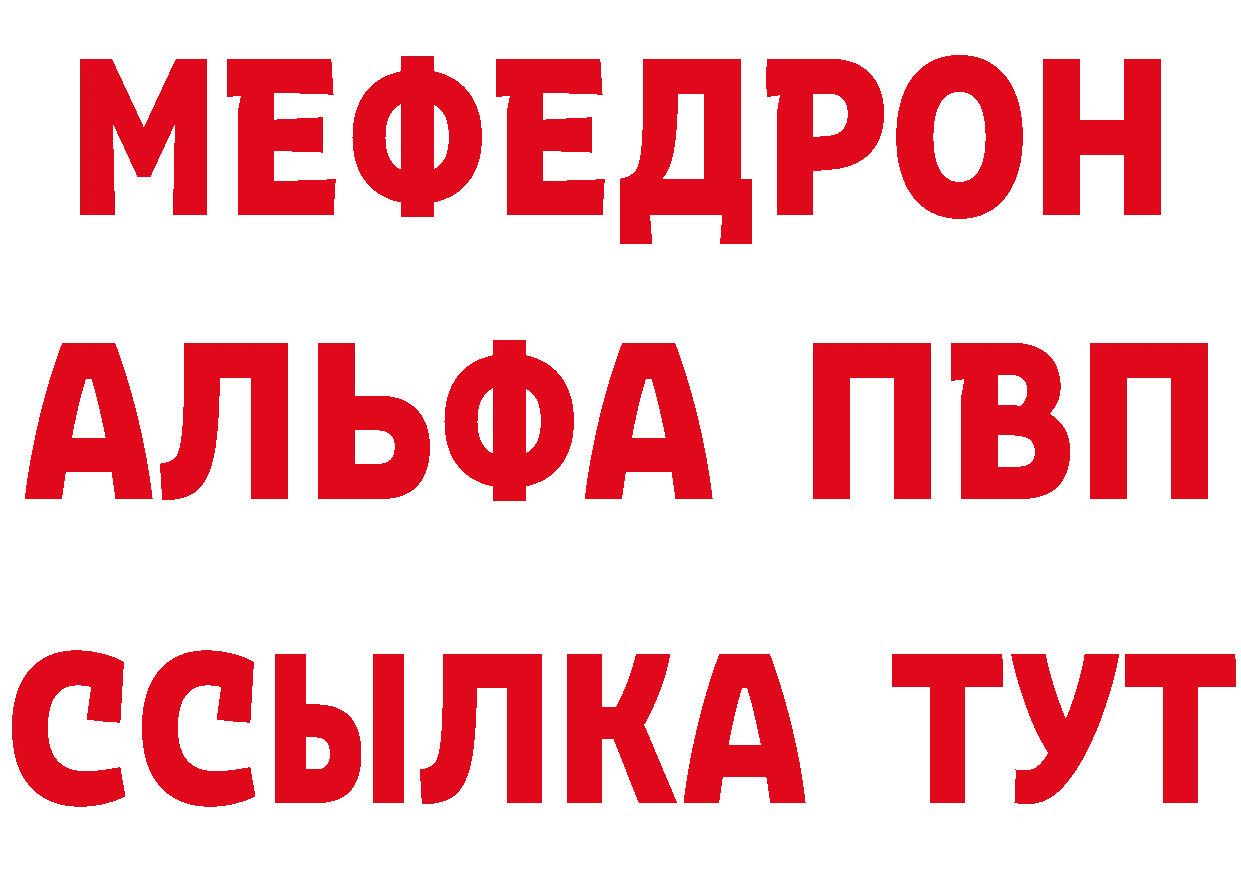 МЕФЕДРОН
АЛЬФА ПВП
ССЫЛКА ТУТ